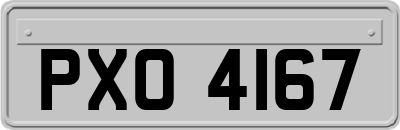 PXO 4167